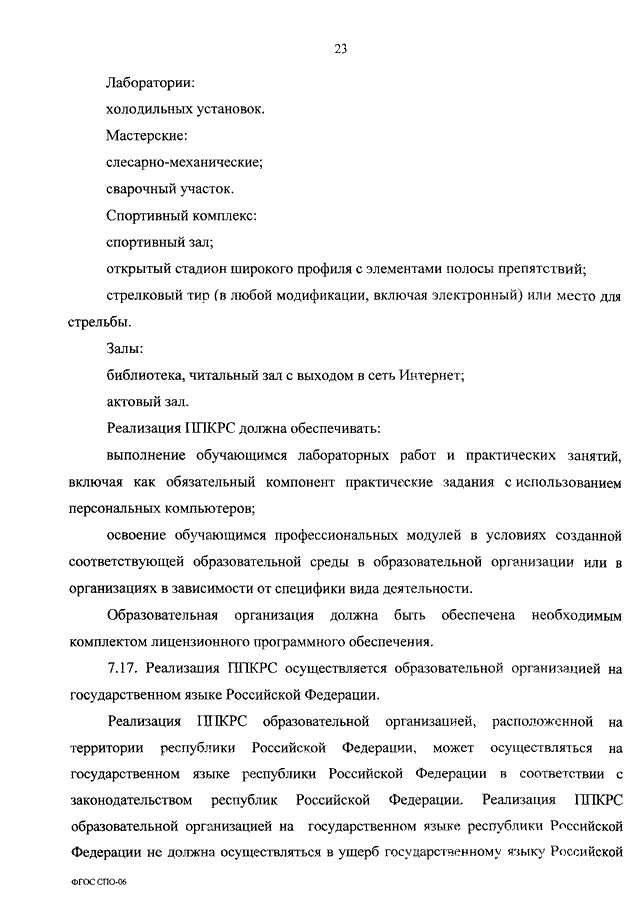 23

Лаборатории:

холодильных установок.

Мастерские:

слесарно-механические;

сварочный участок.

Спортивный комплекс:

спортивный зал;

открытый стадион широкого профиля с элементами полосы препятствий;

стрелковый тир (в любой модификации, включая электронный) или место для стрельбы.

Залы:

библиотека, читальный зал с выходом в сеть Интернет;

актовый зал.

Реализация ППКРС должна обеспечивать:

выполнение обучающимся лабораторных работ и практических занятий, включая как обязательный компонент практические задания с использованием персональных компьютеров;

освоение обучающимся профессиональных модулей в условиях созданной соответствующей образовательной среды в образовательной организации или в организациях в зависимости от специфики вида деятельности.

Образовательная организация должна быть обеспечена необходимым комплектом лицензионного программного обеспечения.

7.17. Реализация ППКРС осуществляется образовательной организацией на государственном языке Российской Федерации.

Реализация ППКРС образовательной организацией, расположенной на территории республики Российской Федерации, может осуществляться на государственном языке республики Российской Федерации в соответствии с законодательством республик Российской Федерации. Реализация ППКРС образовательной организацией на государственном языке республики Российской Федерации не должна осуществляться в ущерб государственному языку Российской

ФГОС СПО-06